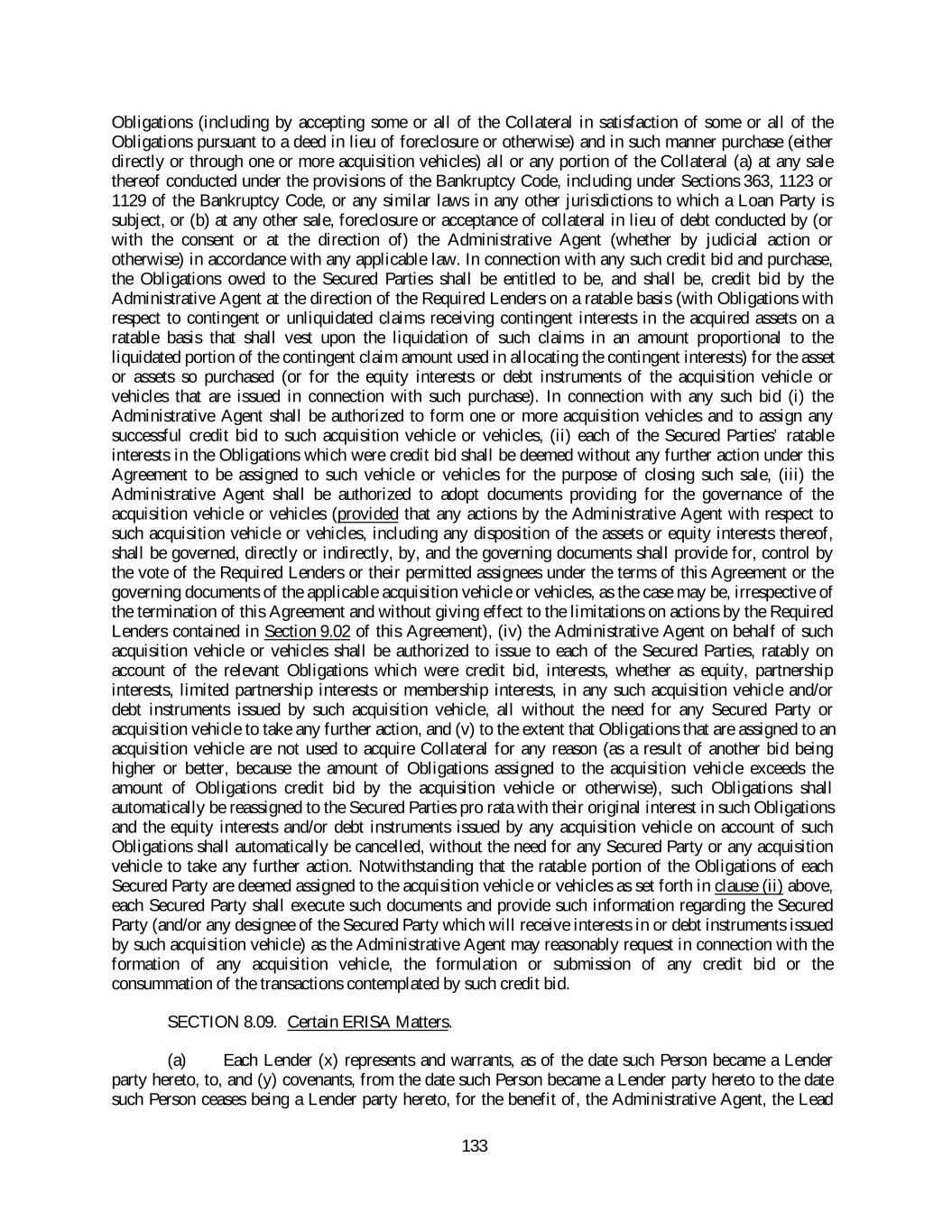 Obligations (including by accepting some or all of the Collateral in satisfaction of some or all of the Obligations pursuant to a deed in lieu of foreclosure or otherwise) and in such manner purchase (either directly or through one or more acquisition vehicles) all or any portion of the Collateral (a) at any sale thereof conducted under the provisions of the Bankruptcy Code, including under Sections 363, 1123 or 1129 of the Bankruptcy Code, or any similar laws in any other jurisdictions to which a Loan Party is subject, or (b) at any other sale, foreclosure or acceptance of collateral in lieu of debt conducted by (or with the consent or at the direction of) the Administrative Agent (whether by judicial action or otherwise) in accordance with any applicable law. In connection with any such credit bid and purchase, the Obligations owed to the Secured Parties shall be entitled to be, and shall be, credit bid by the Administrative Agent at the direction of the Required Lenders on a ratable basis (with Obligations with respect to contingent or unliquidated claims receiving contingent interests in the acquired assets on a ratable basis that shall vest upon the liquidation of such claims in an amount proportional to the liquidated portion of the contingent claim amount used in allocating the contingent interests) for the asset or assets so purchased (or for the equity interests or debt instruments of the acquisition vehicle or vehicles that are issued in connection with such purchase). In connection with any such bid (i) the Administrative Agent shall be authorized to form one or more acquisition vehicles and to assign any successful credit bid to such acquisition vehicle or vehicles, (ii) each of the Secured Parties' ratable interests in the Obligations which were credit bid shall be deemed without any further action under this Agreement to be assigned to such vehicle or vehicles for the purpose of closing such sale, (iii) the Administrative Agent shall be authorized to adopt documents providing for the governance of the acquisition vehicle or vehicles (provided that any actions by the Administrative Agent with respect to such acquisition vehicle or vehicles, including any disposition of the assets or equity interests thereof, shall be governed, directly or indirectly, by, and the governing documents shall provide for, control by the vote of the Required Lenders or their permitted assignees under the terms of this Agreement or the governing documents of the applicable acquisition vehicle or vehicles, as the case may be, irrespective of the termination of this Agreement and without giving effect to the limitations on actions by the Required Lenders contained in Section 9.02 of this Agreement), (iv) the Administrative Agent on behalf of such acquisition vehicle or vehicles shall be authorized to issue to each of the Secured Parties, ratably on account of the relevant Obligations which were credit bid, interests, whether as equity, partnership interests, limited partnership interests or membership interests, in any such acquisition vehicle and/or debt instruments issued by such acquisition vehicle, all without the need for any Secured Party or acquisition vehicle to take any further action, and (v) to the extent that Obligations that are assigned to an acquisition vehicle are not used to acquire Collateral for any reason (as a result of another bid being higher or better, because the amount of Obligations assigned to the acquisition vehicle exceeds the amount of Obligations credit bid by the acquisition vehicle or otherwise), such Obligations shall automatically be reassigned to the Secured Parties pro rata with their original interest in such Obligations and the equity interests and/or debt instruments issued by any acquisition vehicle on account of such Obligations shall automatically be cancelled, without the need for any Secured Party or any acquisition vehicle to take any further action. Notwithstanding that the ratable portion of the Obligations of each Secured Party are deemed assigned to the acquisition vehicle or vehicles as set forth in clause (ii) above, each Secured Party shall execute such documents and provide such information regarding the Secured Party (and/or any designee of the Secured Party which will receive interests in or debt instruments issued by such acquisition vehicle) as the Administrative Agent may reasonably request in connection with the formation of any acquisition vehicle, the formulation or submission of any credit bid or the consummation of the transactions contemplated by such credit bid.

SECTION 8.09. Certain ERISA Matters.

(a) Each Lender (x) represents and warrants, as of the date such Person became a Lender party hereto, to, and (y) covenants, from the date such Person became a Lender party hereto to the date such Person ceases being a Lender party hereto, for the benefit of, the Administrative Agent, the Lead

133